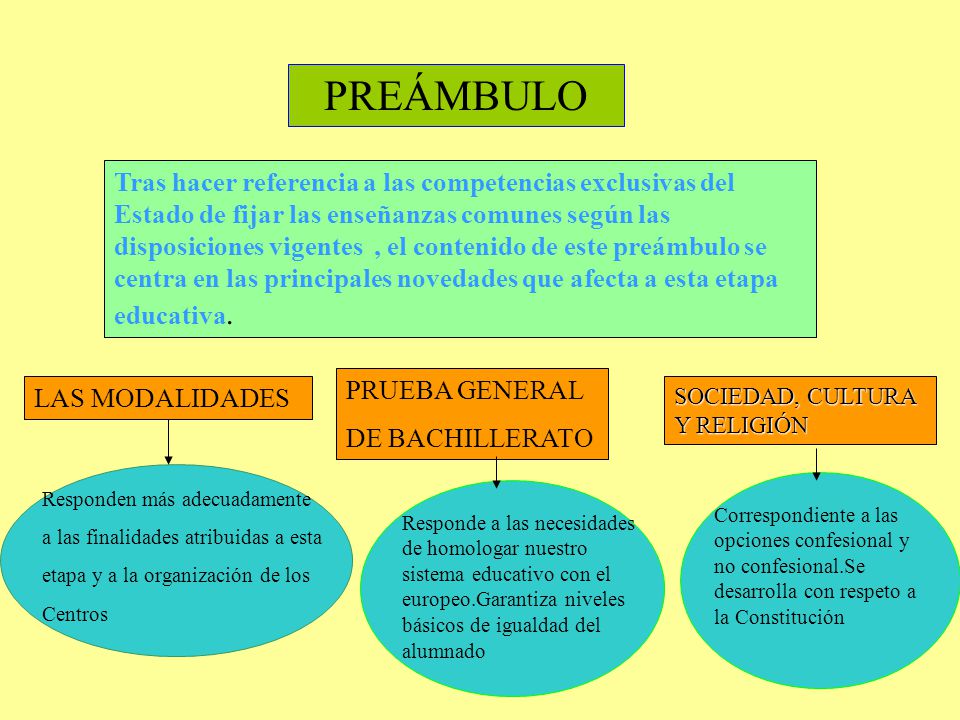 PREÁMBULO

Tras hacer referencia a las competencias exclusivas del Estado de fijar las enseñanzas comunes según las disposiciones vigentes , el contenido de este preámbulo se centra en las principales novedades que afecta a esta etapa educativa.

LAS MODALIDADES

Responden más adecuadamente a las finalidades atribuidas a esta etapa y a la organización de los Centros

PRUEBA GENERAL DE BACHILLERATO

Responde a las necesidades de homologar nuestro sistema educativo con el europeo.Garantiza niveles básicos de igualdad del alumnado

SOCIEDAD, CULTURA Y RELIGIÓN

Correspondiente a las opciones confesional y no confesional.Se desarrolla con respeto a la Constitución